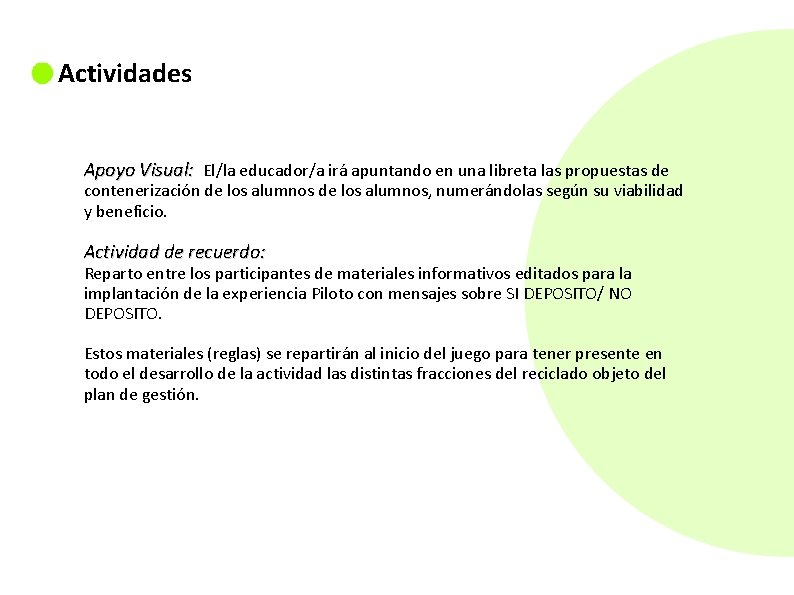 Actividades

Apoyo Visual: El/la educador/a irá apuntando en una libreta las propuestas de contenerización de los alumnos de los alumnos, numerándolas según su viabilidad y beneficio.

Actividad de recuerdo:
Reparto entre los participantes de materiales informativos editados para la implantación de la experiencia Piloto con mensajes sobre SI DEPOSITO/ NO DEPOSITO.

Estos materiales (reglas) se repartirán al inicio del juego para tener presente en todo el desarrollo de la actividad las distintas fracciones del reciclado objeto del plan de gestión.